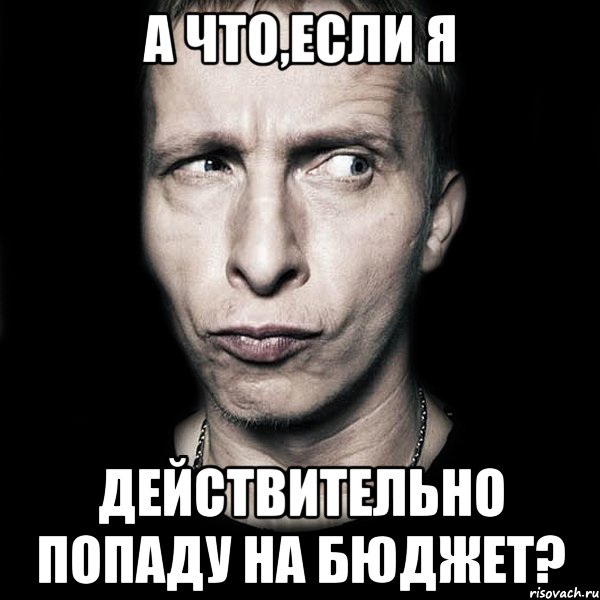 А ЧТО,ЕСЛИ Я

ДЕЙСТВИТЕЛЬНО ПОПАДУ НА БЮДЖЕТ?

risovach.ru